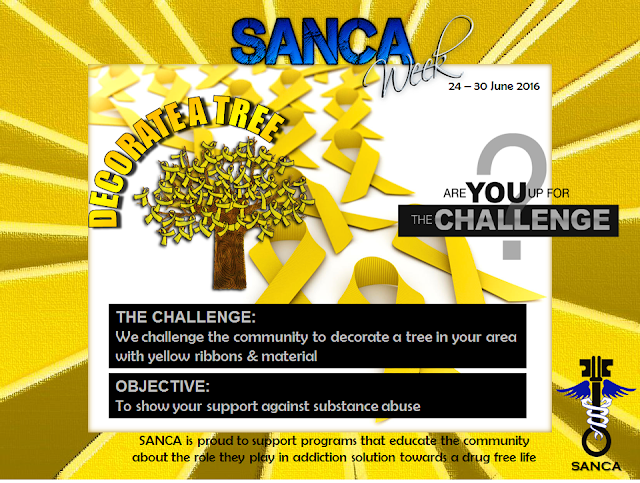 SANCA Week

24 – 30 June 2016

DECORATE A TREE

ARE YOU UP FOR THE CHALLENGE

?

THE CHALLENGE:
We challenge the community to decorate a tree in your area with yellow ribbons & material

OBJECTIVE:
To show your support against substance abuse

SANCA is proud to support programs that educate the community about the role they play in addiction solution towards a drug free life

SANCA